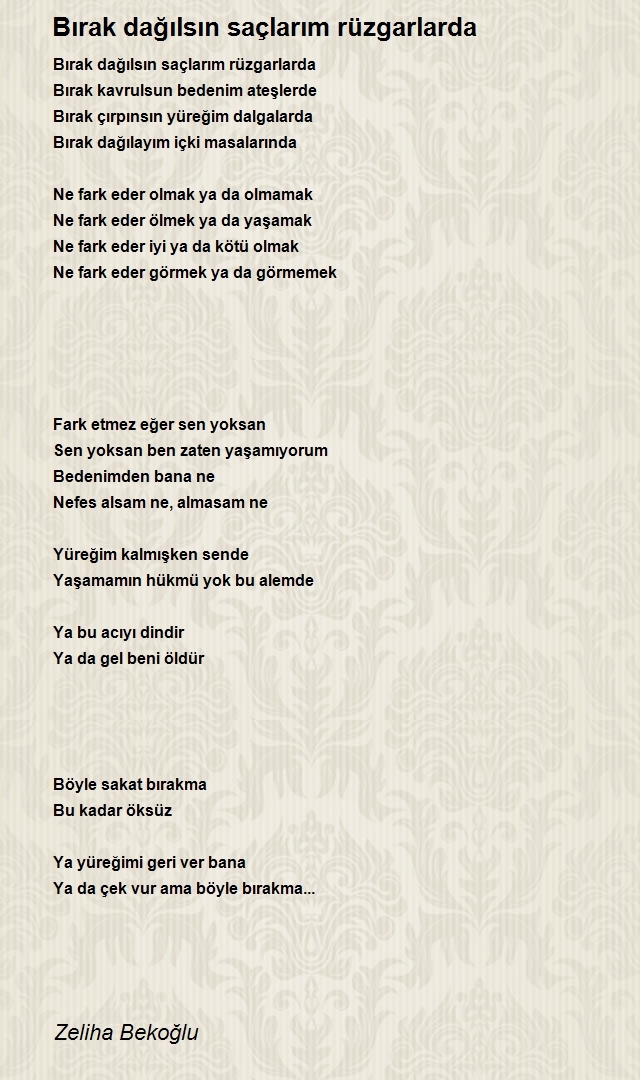 Bırak dağılsın saçlarım rüzgarlarda

Bırak dağılsın saçlarım rüzgarlarda
Bırak kavrulsun bedenim ateşlerde
Bırak çırpınsın yüreğim dalgalarda
Bırak dağılayım içki masalarında

Ne fark eder olmak ya da olmamak
Ne fark eder ölmek ya da yaşamak
Ne fark eder iyi ya da kötü olmak
Ne fark eder görmek ya da görmemek

Fark etmez eğer sen yoksan
Sen yoksan ben zaten yaşamıyorum
Bedenimden bana ne
Nefes alsam ne, almasam ne

Yüreğim kalmışken sende
Yaşamamın hükmü yok bu alemde

Ya bu acıyı dindir
Ya da gel beni öldür

Böyle sakat bırakma
Bu kadar öksüz

Ya yüreğimi geri ver bana
Ya da çek vur ama böyle bırakma...

Zeliha Bekoğlu